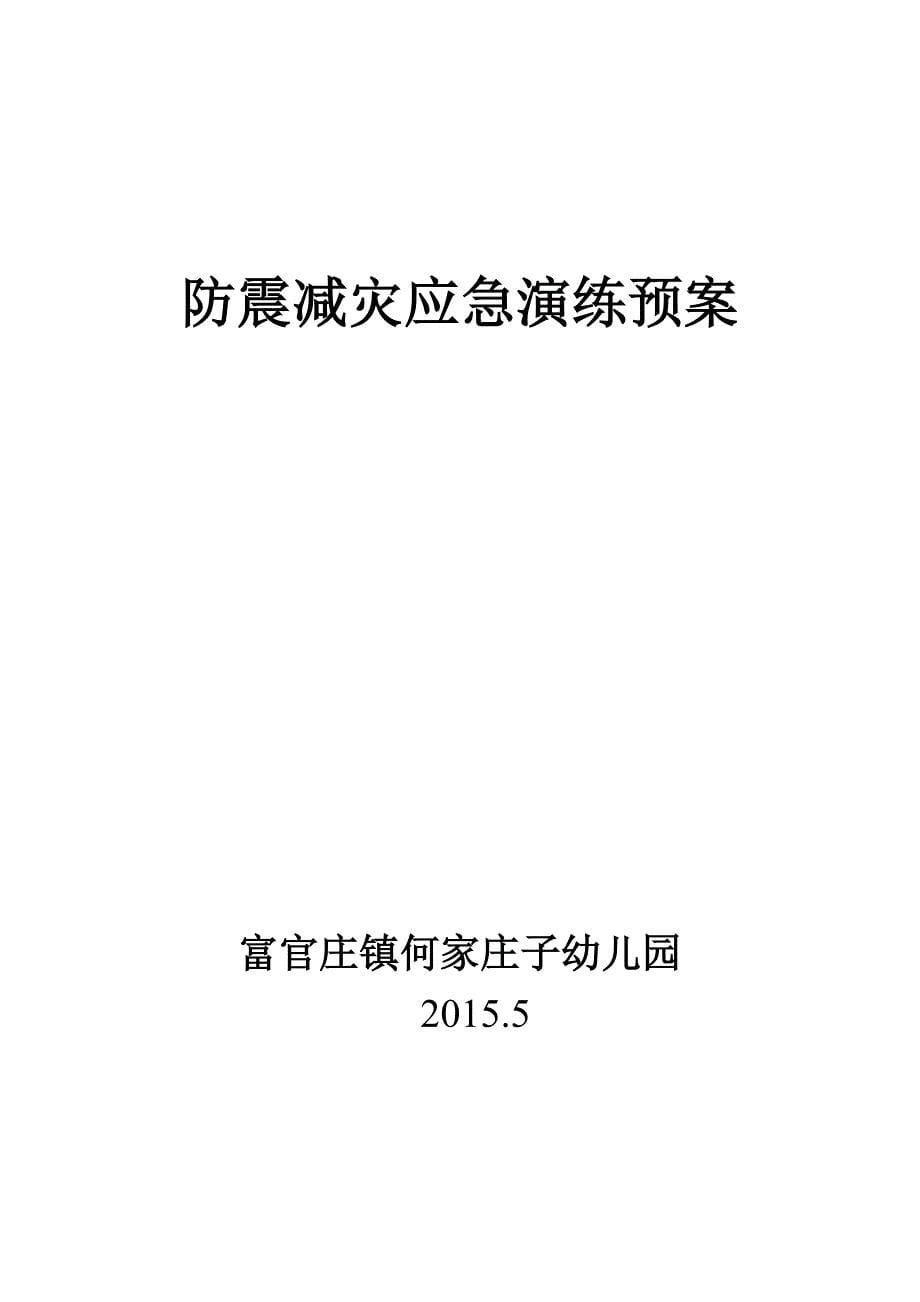 防震减灾应急演练预案

富官庄镇何家庄子幼儿园
2015.5